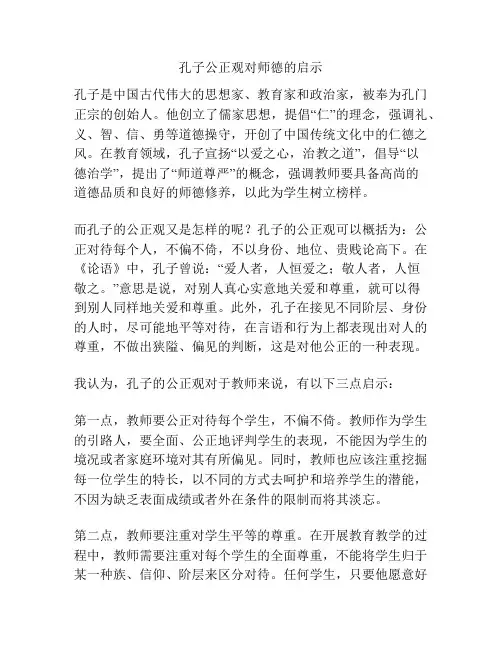 孔子公正观对师德的启示

孔子是中国古代伟大的思想家、教育家和政治家，被奉为孔门正宗的创始人。他创立了儒家思想，提倡“仁”的理念，强调礼、义、智、信、勇等道德操守，开创了中国传统文化中的仁德之风。在教育领域，孔子宣扬“以爱之心，治教之道”，倡导“以德治学”，提出了“师道尊严”的概念，强调教师要具备高尚的道德品质和良好的师德修养，以此为学生树立榜样。

而孔子的公正观又是怎样的呢？孔子的公正观可以概括为：公正对待每个人，不偏不倚，不以身份、地位、贵贱论高下。在《论语》中，孔子曾说：“爱人者，人恒爱之；敬人者，人恒敬之。”意思是说，对别人真心实意地关爱和尊重，就可以得到别人同样地关爱和尊重。此外，孔子在接见不同阶层、身份的人时，尽可能地平等对待，在言语和行为上都表现出对人的尊重，不做出狭隘、偏见的判断，这是对他公正的一种表现。

我认为，孔子的公正观对于教师来说，有以下三点启示：

第一点，教师要公正对待每个学生，不偏不倚。教师作为学生的引路人，要全面、公正地评判学生的表现，不能因为学生的境况或者家庭环境对其有所偏见。同时，教师也应该注重挖掘每一位学生的特长，以不同的方式去呵护和培养学生的潜能，不因为缺乏表面成绩或者外在条件的限制而将其淡忘。

第二点，教师要注重对学生平等的尊重。在开展教育教学的过程中，教师需要注重对每个学生的全面尊重，不能将学生归于某一种族、信仰、阶层来区分对待。任何学生，只要他愿意好